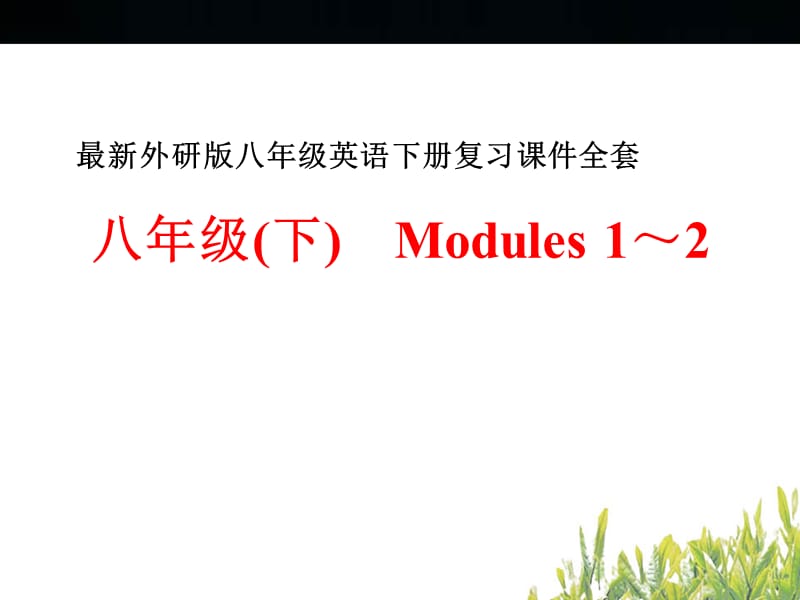 最新外研版八年级英语下册复习课件全套

八年级(下)　Modules 1～2